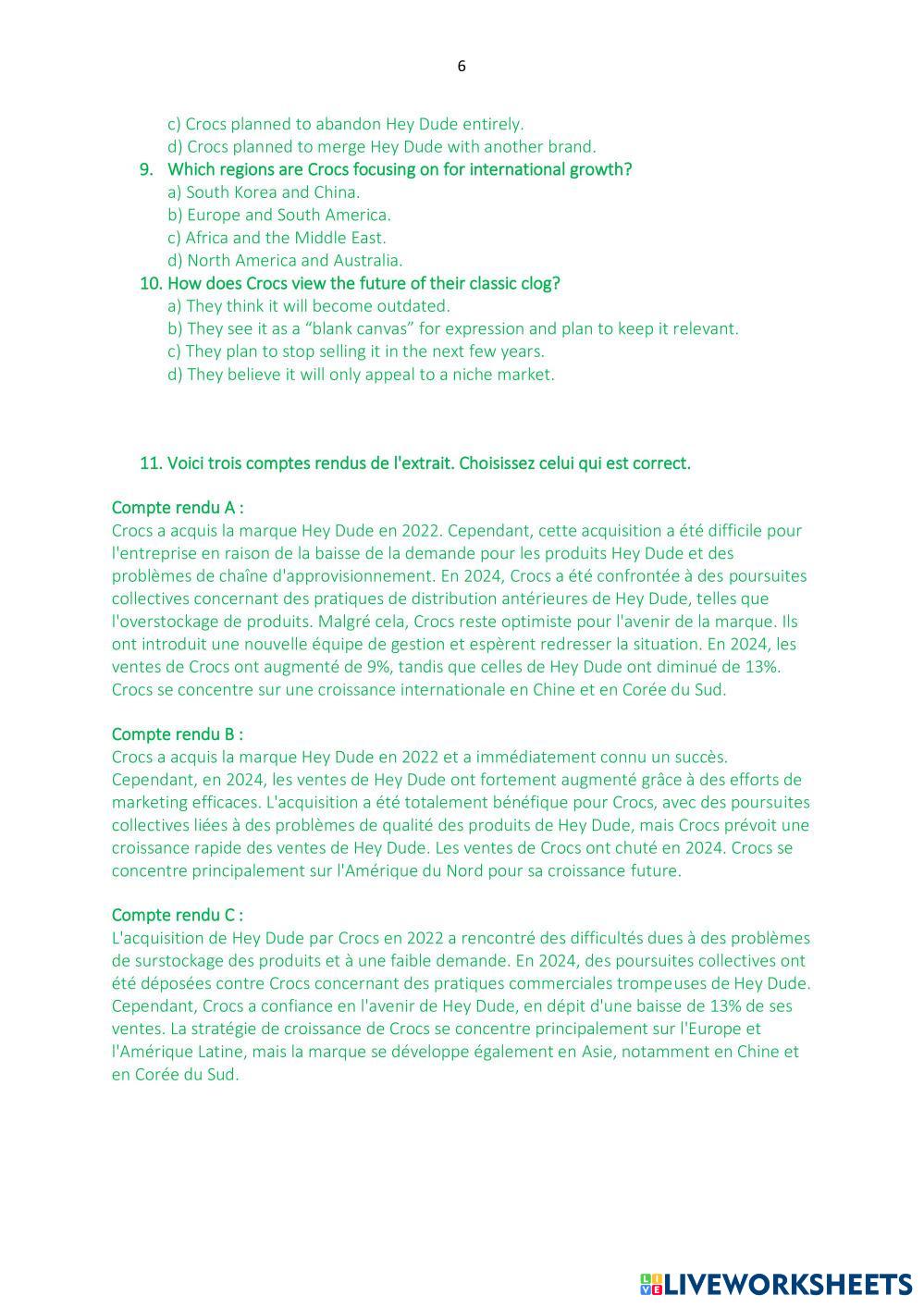 6

c) Crocs planned to abandon Hey Dude entirely.
d) Crocs planned to merge Hey Dude with another brand.

9. Which regions are Crocs focusing on for international growth?
a) South Korea and China.
b) Europe and South America.
c) Africa and the Middle East.
d) North America and Australia.

10. How does Crocs view the future of their classic clog?
a) They think it will become outdated.
b) They see it as a “blank canvas” for expression and plan to keep it relevant.
c) They plan to stop selling it in the next few years.
d) They believe it will only appeal to a niche market.

11. Voici trois comptes rendus de l'extrait. Choisissez celui qui est correct.

Compte rendu A :
Crocs a acquis la marque Hey Dude en 2022. Cependant, cette acquisition a été difficile pour l'entreprise en raison de la baisse de la demande pour les produits Hey Dude et des problèmes de chaîne d'approvisionnement. En 2024, Crocs a été confrontée à des poursuites collectives concernant des pratiques de distribution antérieures de Hey Dude, telles que l'overstockage de produits. Malgré cela, Crocs reste optimiste pour l'avenir de la marque. Ils ont introduit une nouvelle équipe de gestion et espèrent redresser la situation. En 2024, les ventes de Crocs ont augmenté de 9%, tandis que celles de Hey Dude ont diminué de 13%. Crocs se concentre sur une croissance internationale en Chine et en Corée du Sud.

Compte rendu B :
Crocs a acquis la marque Hey Dude en 2022 et a immédiatement connu un succès. Cependant, en 2024, les ventes de Hey Dude ont fortement augmenté grâce à des efforts de marketing efficaces. L'acquisition a été totalement bénéfique pour Crocs, avec des poursuites collectives liées à des problèmes de qualité des produits de Hey Dude, mais Crocs prévoit une croissance rapide des ventes de Hey Dude. Les ventes de Crocs ont chuté en 2024. Crocs se concentre principalement sur l'Amérique du Nord pour sa croissance future.

Compte rendu C :
L'acquisition de Hey Dude par Crocs en 2022 a rencontré des difficultés dues à des problèmes de surstockage des produits et à une faible demande. En 2024, des poursuites collectives ont été déposées contre Crocs concernant des pratiques commerciales trompeuses de Hey Dude. Cependant, Crocs a confiance en l'avenir de Hey Dude, en dépit d'une baisse de 13% de ses ventes. La stratégie de croissance de Crocs se concentre principalement sur l'Europe et l'Amérique Latine, mais la marque se développe également en Asie, notamment en Chine et en Corée du Sud.

LIVEWORKSHEETS